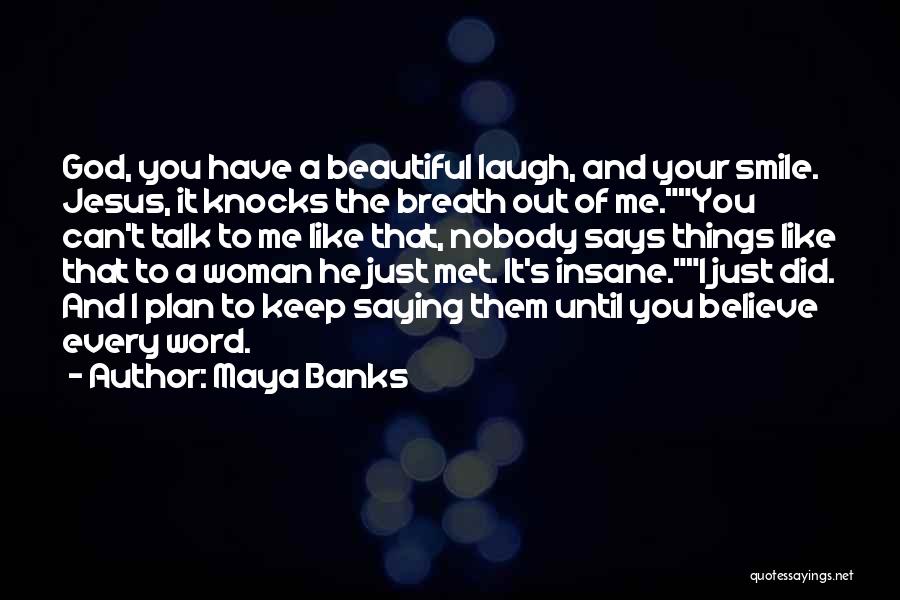 God, you have a beautiful laugh, and your smile. Jesus, it knocks the breath out of me.""You can't talk to me like that, nobody says things like that to a woman he just met. It's insane.""I just did. And I plan to keep saying them until you believe every word.

- Author: Maya Banks

quotessayings.net